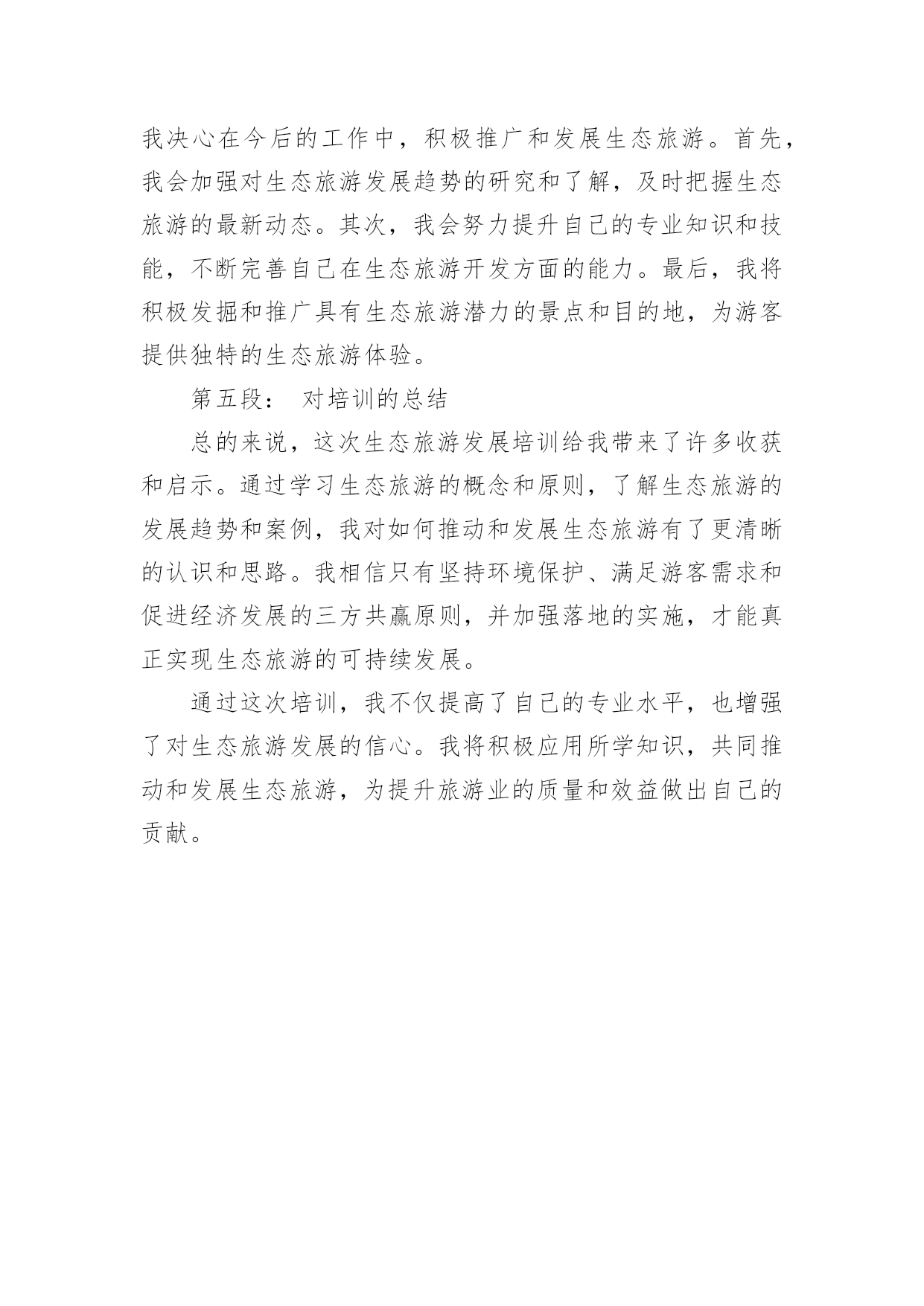 我决心在今后的工作中，积极推广和发展生态旅游。首先，我会加强对生态旅游发展趋势的研究和了解，及时把握生态旅游的最新动态。其次，我会努力提升自己的专业知识和技能，不断完善自己在生态旅游开发方面的能力。最后，我将积极发掘和推广具有生态旅游潜力的景点和目的地，为游客提供独特的生态旅游体验。

第五段： 对培训的总结

总的来说，这次生态旅游发展培训给我带来了许多收获和启示。通过学习生态旅游的概念和原则，了解生态旅游的发展趋势和案例，我对如何推动和发展生态旅游有了更清晰的认识和思路。我相信只有坚持环境保护、满足游客需求和促进经济发展的三方共赢原则，并加强落地的实施，才能真正实现生态旅游的可持续发展。

通过这次培训，我不仅提高了自己的专业水平，也增强了对生态旅游发展的信心。我将积极应用所学知识，共同推动和发展生态旅游，为提升旅游业的质量和效益做出自己的贡献。